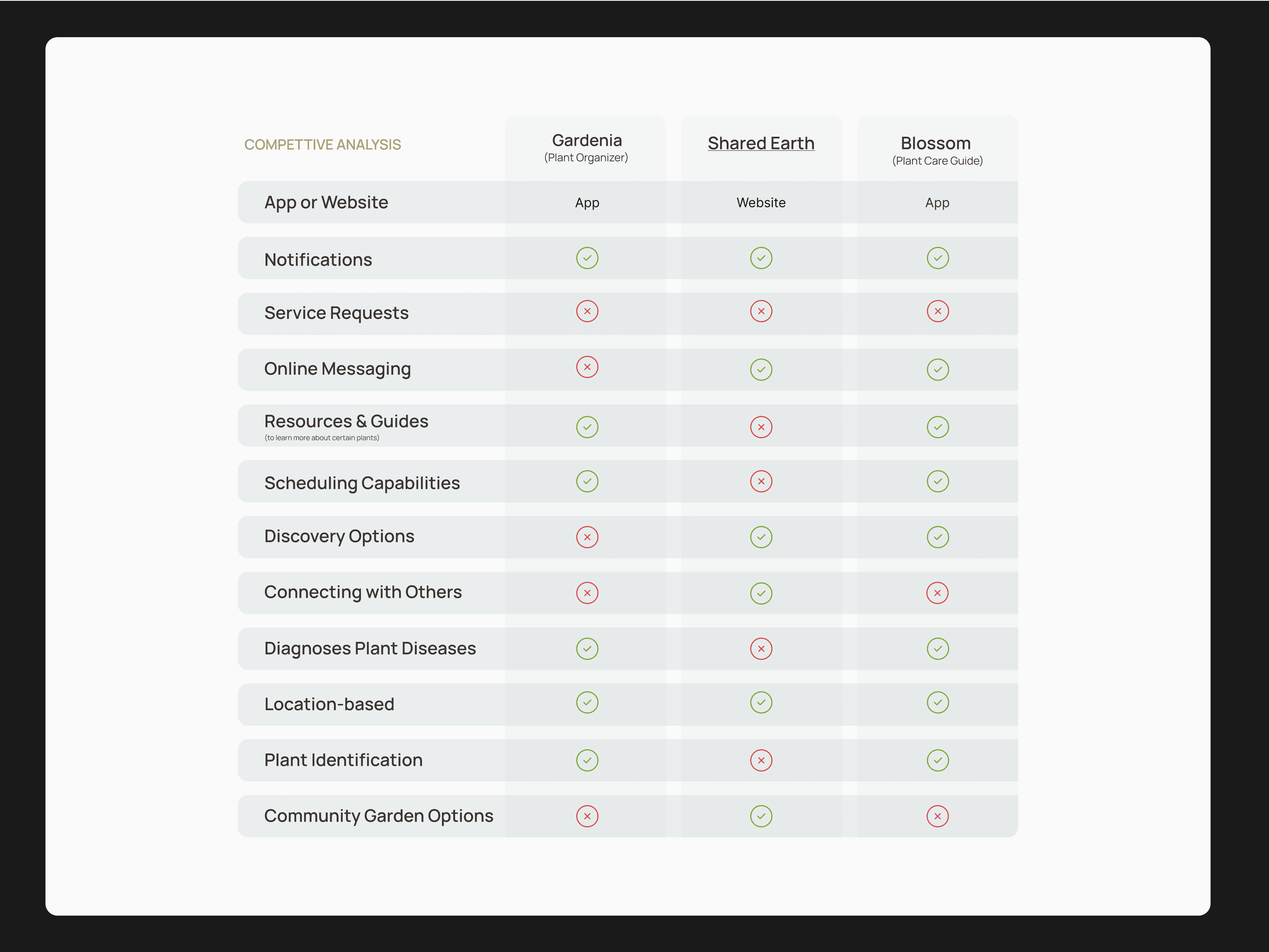 | COMPETTIVE ANALYSIS | Gardenia (Plant Organizer) | Shared Earth | Blossom (Plant Care Guide) |
|---|---|---|---|
| App or Website | App | Website | App |
| Notifications | ✓ | ✓ | ✓ |
| Service Requests | ✗ | ✗ | ✗ |
| Online Messaging | ✗ | ✓ | ✓ |
| Resources & Guides (to learn more about certain plants) | ✓ | ✗ | ✓ |
| Scheduling Capabilities | ✓ | ✗ | ✓ |
| Discovery Options | ✗ | ✓ | ✓ |
| Connecting with Others | ✗ | ✓ | ✗ |
| Diagnoses Plant Diseases | ✓ | ✗ | ✓ |
| Location-based | ✓ | ✓ | ✓ |
| Plant Identification | ✓ | ✗ | ✓ |
| Community Garden Options | ✗ | ✓ | ✗ |